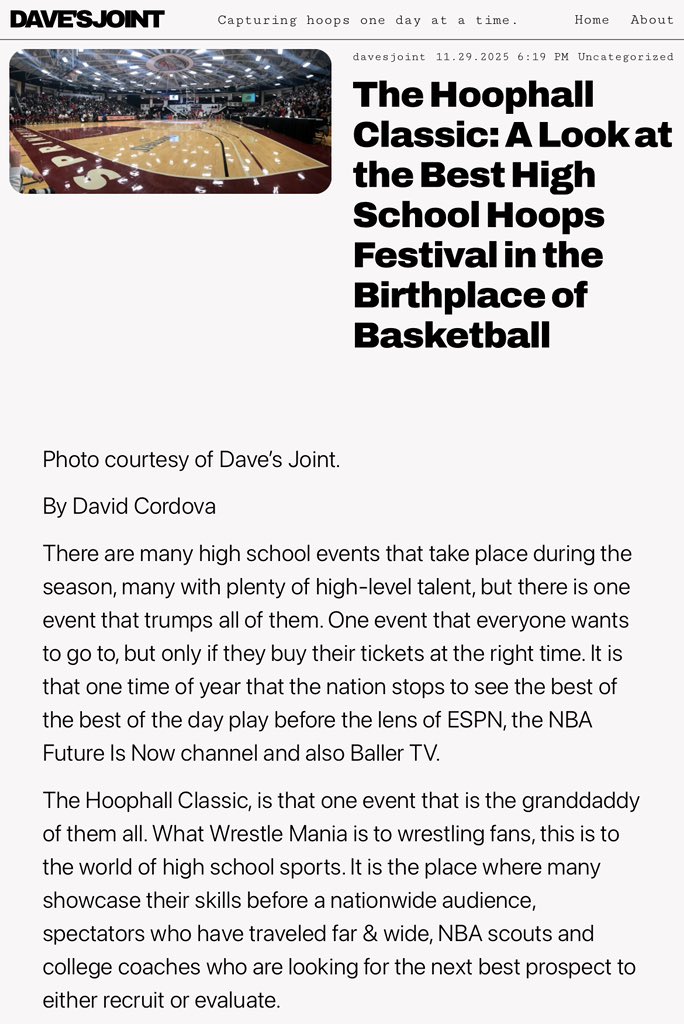 DAVE'SJOINT

Capturing hoops one day at a time.

Home About

davesjoint 11.29.2025 6:19 PM Uncategorized

The Hoophall Classic: A Look at the Best High School Hoops Festival in the Birthplace of Basketball

Photo courtesy of Dave's Joint.

By David Cordova

There are many high school events that take place during the season, many with plenty of high-level talent, but there is one event that trumps all of them. One event that everyone wants to go to, but only if they buy their tickets at the right time. It is that one time of year that the nation stops to see the best of the best of the day play before the lens of ESPN, the NBA Future Is Now channel and also Baller TV.

The Hoophall Classic, is that one event that is the granddaddy of them all. What Wrestle Mania is to wrestling fans, this is to the world of high school sports. It is the place where many showcase their skills before a nationwide audience, spectators who have traveled far & wide, NBA scouts and college coaches who are looking for the next best prospect to either recruit or evaluate.